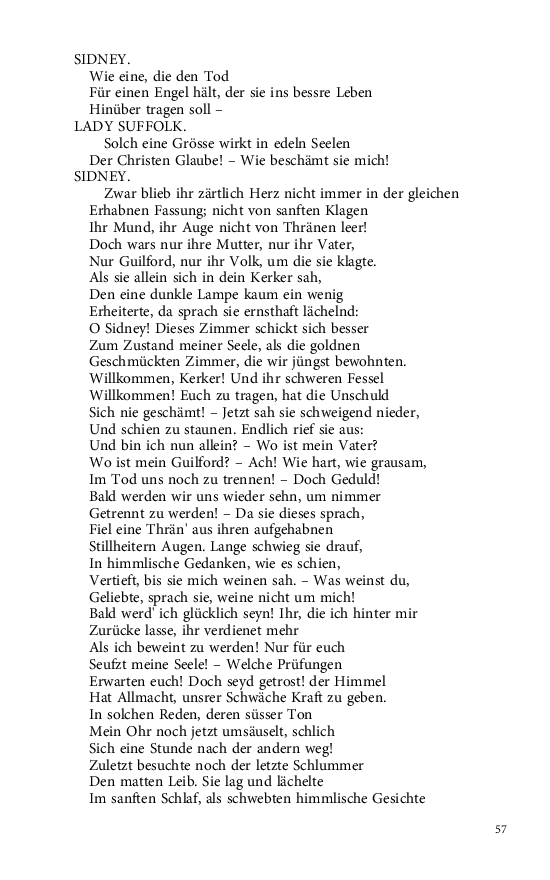 SIDNEY.
Wie eine, die den Tod
Für einen Engel hält, der sie ins bessre Leben
Hinüber tragen soll –
LADY SUFFOLK.
Solch eine Grösse wirkt in edeln Seelen
Der Christen Glaube! – Wie beschämt sie mich!
SIDNEY.
Zwar blieb ihr zärtlich Herz nicht immer in der gleichen
Erhabnen Fassung; nicht von sanften Klagen
Ihr Mund, ihr Auge nicht von Thränen leer!
Doch wars nur ihre Mutter, nur ihr Vater,
Nur Guilford, nur ihr Volk, um die sie klagte.
Als sie allein sich in dein Kerker sah,
Den eine dunkle Lampe kaum ein wenig
Erheiterte, da sprach sie ernsthaft lächelnd:
O Sidney! Dieses Zimmer schickt sich besser
Zum Zustand meiner Seele, als die goldnen
Geschmückten Zimmer, die wir jüngst bewohnten.
Willkommen, Kerker! Und ihr schweren Fessel
Willkommen! Euch zu tragen, hat die Unschuld
Sich nie geschämt! – Jetzt sah sie schweigend nieder,
Und schien zu staunen. Endlich rief sie aus:
Und bin ich nun allein? – Wo ist mein Vater?
Wo ist mein Guilford? – Ach! Wie hart, wie grausam,
Im Tod uns noch zu trennen! – Doch Geduld!
Bald werden wir uns wieder sehn, um nimmer
Getrennt zu werden! – Da sie dieses sprach,
Fiel eine Thrän' aus ihren aufgehabnen
Stillheitern Augen. Lange schwieg sie drauf,
In himmlische Gedanken, wie es schien,
Vertieft, bis sie mich weinen sah. – Was weinst du,
Geliebte, sprach sie, weine nicht um mich!
Bald werd' ich glücklich seyn! Ihr, die ich hinter mir
Zurücke lasse, ihr verdienet mehr
Als ich beweint zu werden! Nur für euch
Seufzt meine Seele! – Welche Prüfungen
Erwarten euch! Doch seyd getrost! der Himmel
Hat Allmacht, unsrer Schwäche Kraft zu geben.
In solchen Reden, deren süsser Ton
Mein Ohr noch jetzt umsäuselt, schlich
Sich eine Stunde nach der andern weg!
Zuletzt besuchte noch der letzte Schlummer
Den matten Leib. Sie lag und lächelte
Im sanften Schlaf, als schwebten himmlische Gesichte

57